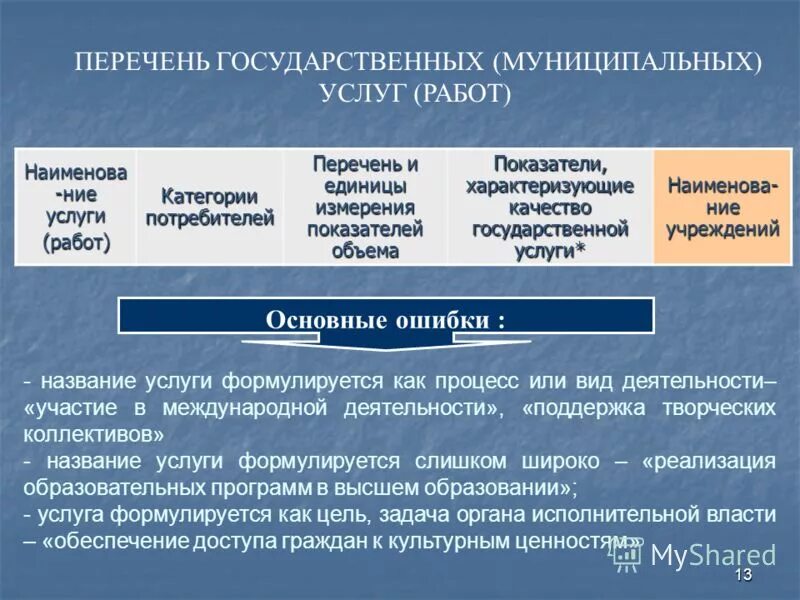 ПЕРЕЧЕНЬ ГОСУДАРСТВЕННЫХ (МУНИЦИПАЛЬНЫХ) УСЛУГ (РАБОТ)

| Наименова-ние услуги (работ) | Категории потребителей | Перечень и единицы измерения показателей объема | Показатели, характеризующие качество государственной услуги* | Наименова-ние учреждений |
|---|---|---|---|---|

Основные ошибки :

- название услуги формулируется как процесс или вид деятельности– «участие в международной деятельности», «поддержка творческих коллективов»
- название услуги формулируется слишком широко – «реализация образовательных программ в высшем образовании»;
- услуга формулируется как цель, задача органа исполнительной власти – «обеспечение доступа граждан к культурным ценностям»

MyShared

13